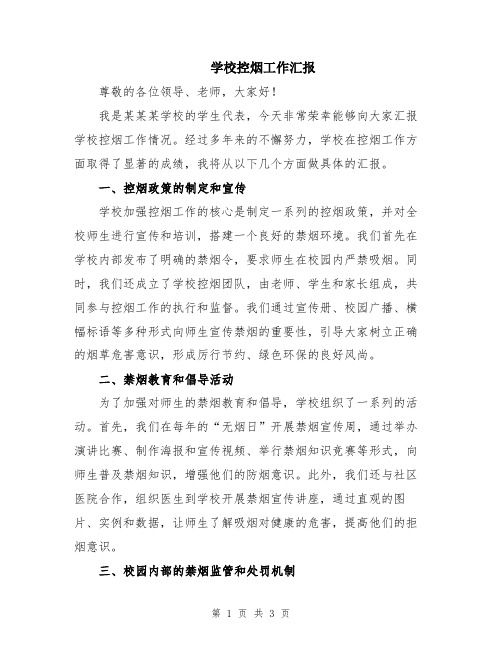 学校控烟工作汇报

尊敬的各位领导、老师，大家好！

我是某某某学校的学生代表，今天非常荣幸能够向大家汇报学校控烟工作情况。经过多年来的不懈努力，学校在控烟工作方面取得了显著的成绩，我将从以下几个方面做具体的汇报。

一、控烟政策的制定和宣传

学校加强控烟工作的核心是制定一系列的控烟政策，并对全校师生进行宣传和培训，搭建一个良好的禁烟环境。我们首先在学校内部发布了明确的禁烟令，要求师生在校园内严禁吸烟。同时，我们还成立了学校控烟团队，由老师、学生和家长组成，共同参与控烟工作的执行和监督。我们通过宣传册、校园广播、横幅标语等多种形式向师生宣传禁烟的重要性，引导大家树立正确的烟草危害意识，形成厉行节约、绿色环保的良好风尚。

二、禁烟教育和倡导活动

为了加强对师生的禁烟教育和倡导，学校组织了一系列的活动。首先，我们在每年的“无烟日”开展禁烟宣传周，通过举办演讲比赛、制作海报和宣传视频、举行禁烟知识竞赛等形式，向师生普及禁烟知识，增强他们的防烟意识。此外，我们还与社区医院合作，组织医生到学校开展禁烟宣传讲座，通过直观的图片、实例和数据，让师生了解吸烟对健康的危害，提高他们的拒烟意识。

三、校园内部的禁烟监管和处罚机制

第 1 页 共 3 页